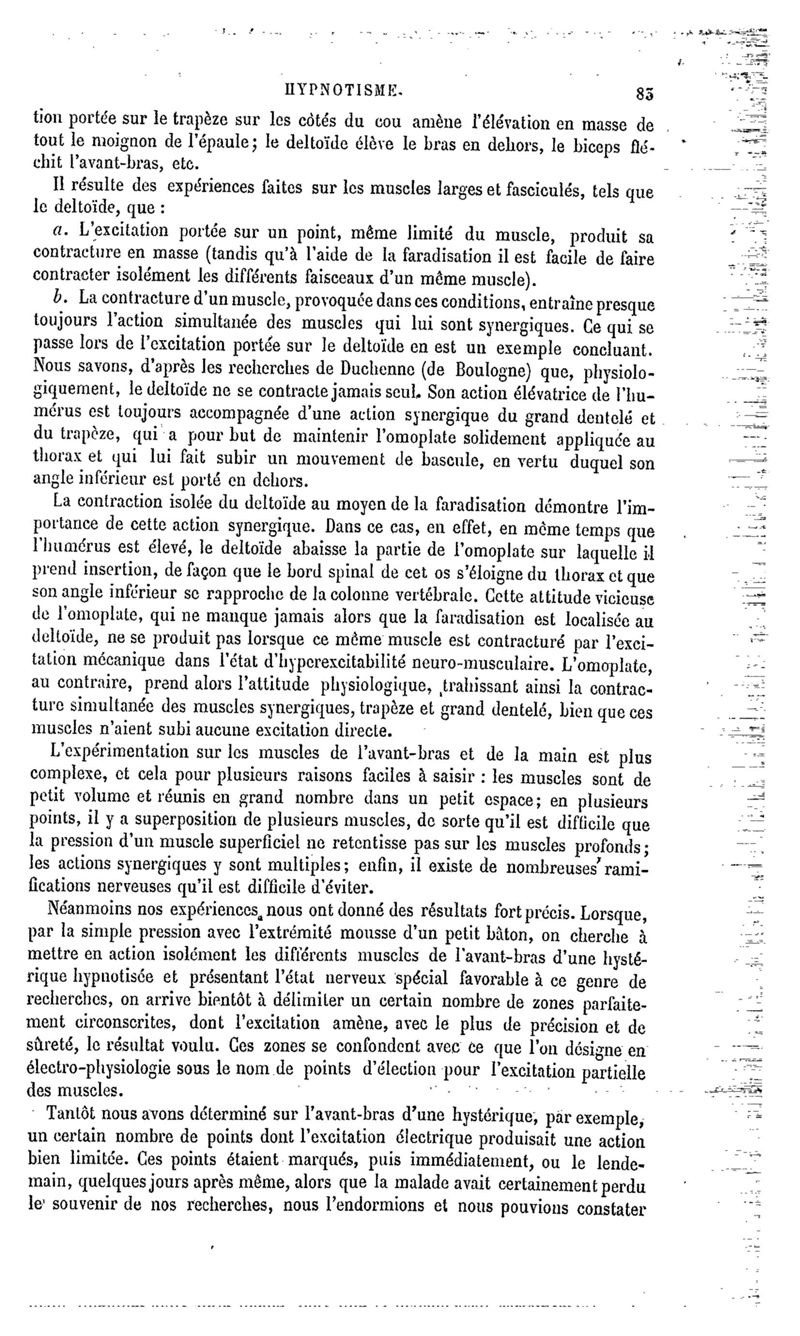 HYPNOTISME. 83

tion portée sur le trapèze sur les côtés du cou amène l'élévation en masse de tout le moignon de l'épaule; le deltoïde élève le bras en dehors, le biceps fléchit l'avant-bras, etc.

Il résulte des expériences faites sur les muscles larges et fasciculés, tels que le deltoïde, que :

a. L'excitation portée sur un point, même limité du muscle, produit sa contracture en masse (tandis qu'à l'aide de la faradisation il est facile de faire contracter isolément les différents faisceaux d'un même muscle).

b. La contracture d'un muscle, provoquée dans ces conditions, entraîne presque toujours l'action simultanée des muscles qui lui sont synergiques. Ce qui se passe lors de l'excitation portée sur le deltoïde en est un exemple concluant. Nous savons, d'après les recherches de Duchenne (de Boulogne) que, physiologiquement, le deltoïde ne se contracte jamais seul. Son action élévatrice de l'humérus est toujours accompagnée d'une action synergique du grand dentelé et du trapèze, qui a pour but de maintenir l'omoplate solidement appliquée au thorax et qui lui fait subir un mouvement de bascule, en vertu duquel son angle inférieur est porté en dehors.

La contraction isolée du deltoïde au moyen de la faradisation démontre l'importance de cette action synergique. Dans ce cas, en effet, en même temps que l'humérus est élevé, le deltoïde abaisse la partie de l'omoplate sur laquelle il prend insertion, de façon que le bord spinal de cet os s'éloigne du thorax et que son angle inférieur se rapproche de la colonne vertébrale. Cette attitude vicieuse de l'omoplate, qui ne manque jamais alors que la faradisation est localisée au deltoïde, ne se produit pas lorsque ce même muscle est contracturé par l'excitation mécanique dans l'état d'hyperexcitabilité neuro-musculaire. L'omoplate, au contraire, prend alors l'attitude physiologique, trahissant ainsi la contracture simultanée des muscles synergiques, trapèze et grand dentelé, bien que ces muscles n'aient subi aucune excitation directe.

L'expérimentation sur les muscles de l'avant-bras et de la main est plus complexe, et cela pour plusieurs raisons faciles à saisir : les muscles sont de petit volume et réunis en grand nombre dans un petit espace; en plusieurs points, il y a superposition de plusieurs muscles, de sorte qu'il est difficile que la pression d'un muscle superficiel ne retentisse pas sur les muscles profonds; les actions synergiques y sont multiples; enfin, il existe de nombreuses ramifications nerveuses qu'il est difficile d'éviter.

Néanmoins nos expériences nous ont donné des résultats fort précis. Lorsque, par la simple pression avec l'extrémité mousse d'un petit bâton, on cherche à mettre en action isolément les différents muscles de l'avant-bras d'une hystérique hypnotisée et présentant l'état nerveux spécial favorable à ce genre de recherches, on arrive bientôt à délimiter un certain nombre de zones parfaitement circonscrites, dont l'excitation amène, avec le plus de précision et de sûreté, le résultat voulu. Ces zones se confondent avec ce que l'on désigne en électro-physiologie sous le nom de points d'élection pour l'excitation partielle des muscles.

Tantôt nous avons déterminé sur l'avant-bras d'une hystérique, par exemple, un certain nombre de points dont l'excitation électrique produisait une action bien limitée. Ces points étaient marqués, puis immédiatement, ou le lendemain, quelques jours après même, alors que la malade avait certainement perdu le souvenir de nos recherches, nous l'endormions et nous pouvions constater